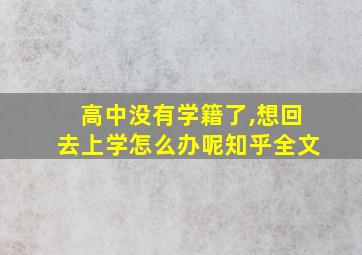 高中没有学籍了,想回去上学怎么办呢知乎全文